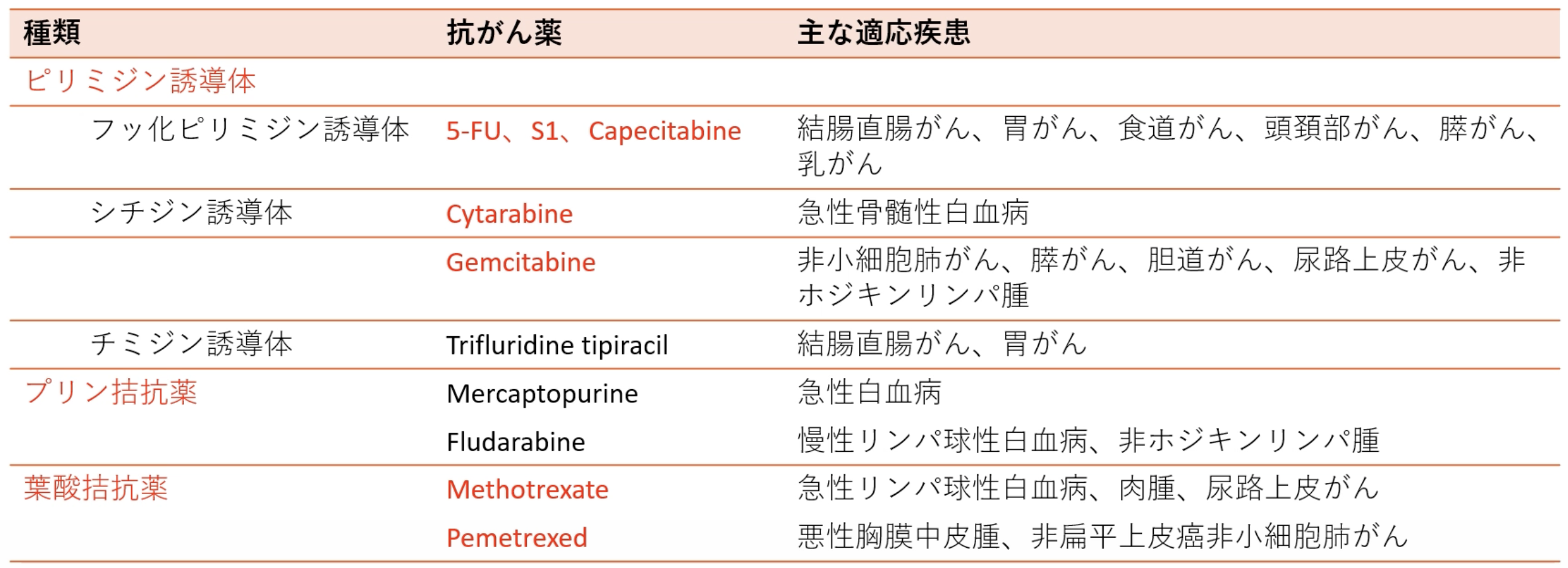 | 種類 | 抗がん薬 | 主な適応疾患 |
|---|---|---|
| ピリミジン誘導体 | | |
| フッ化ピリミジン誘導体 | 5-FU、S1、Capecitabine | 結腸直腸がん、胃がん、食道がん、頭頚部がん、膵がん、乳がん |
| シチジン誘導体 | Cytarabine | 急性骨髄性白血病 |
| | Gemcitabine | 非小細胞肺がん、膵がん、胆道がん、尿路上皮がん、非ホジキンリンパ腫 |
| チミジン誘導体 | Trifluridine tipiracil | 結腸直腸がん、胃がん |
| プリン拮抗薬 | Mercaptopurine | 急性白血病 |
| | Fludarabine | 慢性リンパ球性白血病、非ホジキンリンパ腫 |
| 葉酸拮抗薬 | Methotrexate | 急性リンパ球性白血病、肉腫、尿路上皮がん |
| | Pemetrexed | 悪性胸膜中皮腫、非扁平上皮癌非小細胞肺がん |